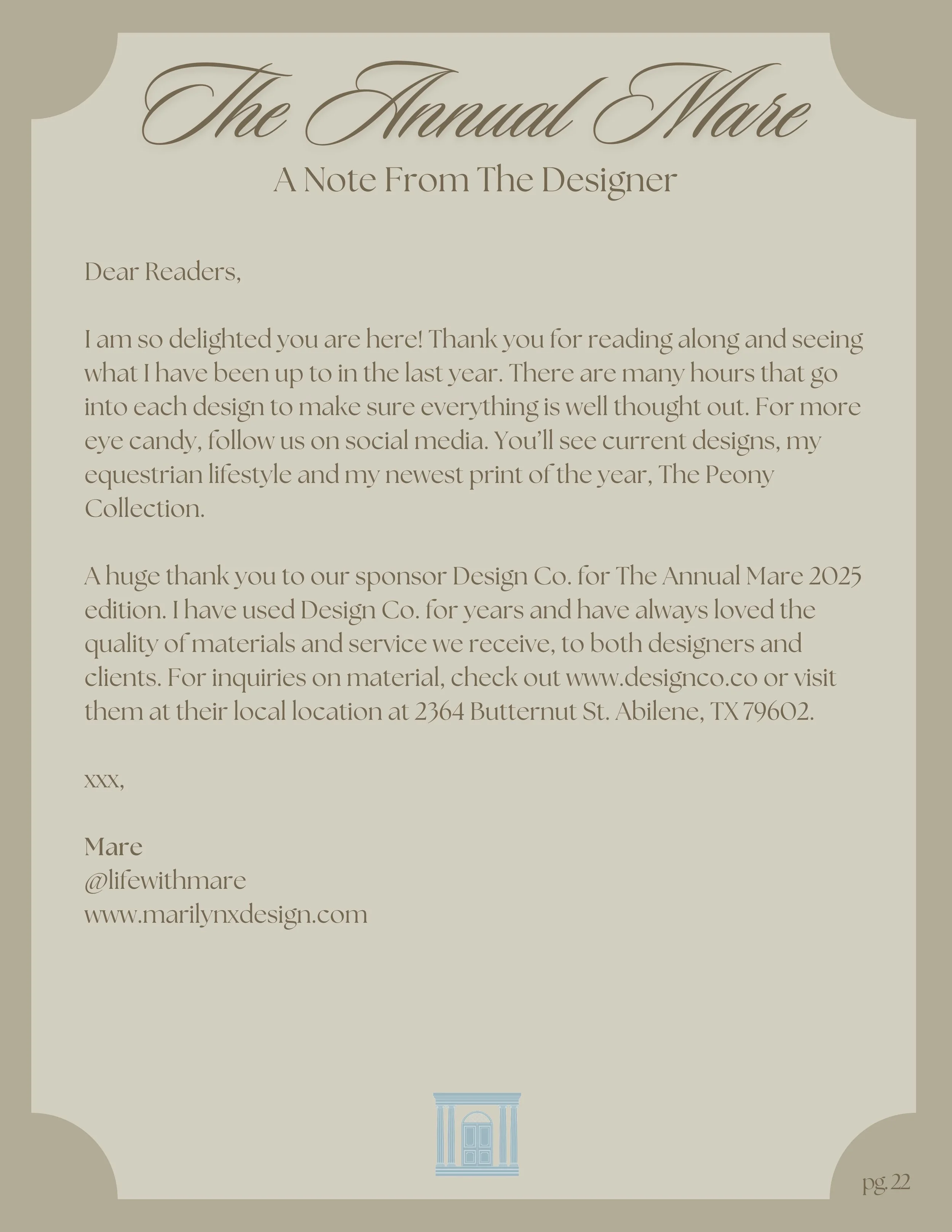 The Annual Mare
A Note From The Designer

Dear Readers,

I am so delighted you are here! Thank you for reading along and seeing what I have been up to in the last year. There are many hours that go into each design to make sure everything is well thought out. For more eye candy, follow us on social media. You'll see current designs, my equestrian lifestyle and my newest print of the year, The Peony Collection.

A huge thank you to our sponsor Design Co. for The Annual Mare 2025 edition. I have used Design Co. for years and have always loved the quality of materials and service we receive, to both designers and clients. For inquiries on material, check out www.designco.co or visit them at their local location at 2364 Butternut St. Abilene, TX 79602.

xxx,

Mare
@lifewithmare
www.marilynxdesign.com

pg. 22